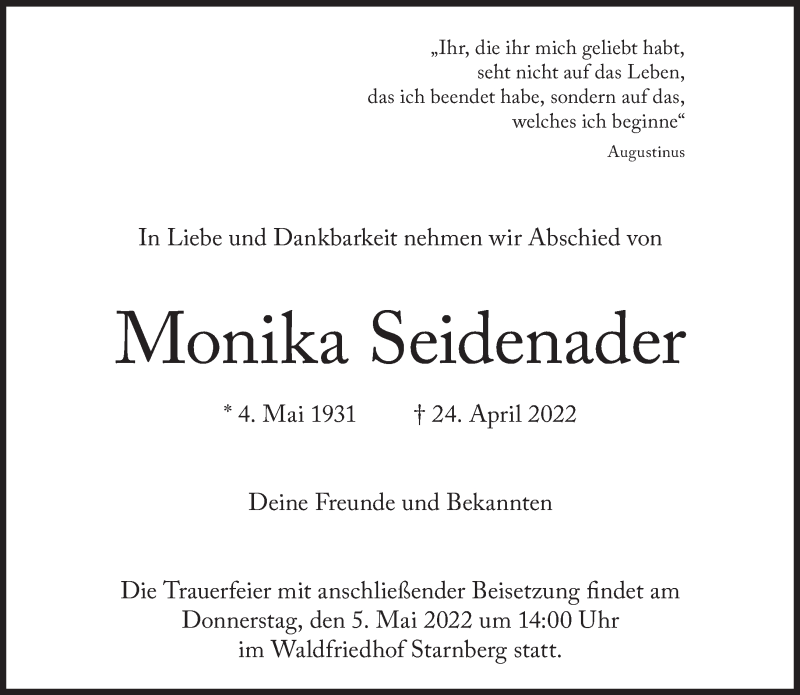 „Ihr, die ihr mich geliebt habt,
seht nicht auf das Leben,
das ich beendet habe, sondern auf das,
welches ich beginne“
Augustinus

In Liebe und Dankbarkeit nehmen wir Abschied von

Monika Seidenader

* 4. Mai 1931 † 24. April 2022

Deine Freunde und Bekannten

Die Trauerfeier mit anschließender Beisetzung findet am Donnerstag, den 5. Mai 2022 um 14:00 Uhr im Waldfriedhof Starnberg statt.